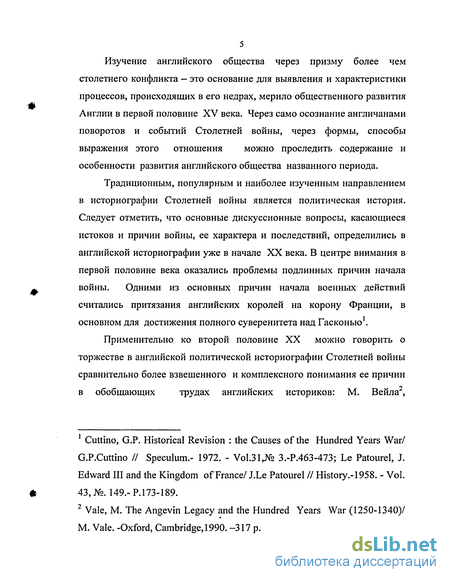 5

Изучение английского общества через призму более чем столетнего конфликта – это основание для выявления и характеристики процессов, происходящих в его недрах, мерило общественного развития Англии в первой половине XV века. Через само осознание англичанами поворотов и событий Столетней войны, через формы, способы выражения этого отношения можно проследить содержание и особенности развития английского общества названного периода.

Традиционным, популярным и наиболее изученным направлением в историографии Столетней войны является политическая история. Следует отметить, что основные дискуссионные вопросы, касающиеся истоков и причин войны, ее характера и последствий, определились в английской историографии уже в начале XX века. В центре внимания в первой половине века оказались проблемы подлинных причин начала войны. Одними из основных причин начала военных действий считались притязания английских королей на корону Франции, в основном для достижения полного суверенитета над Гасконью$^1$.

Применительно ко второй половине XX можно говорить о торжестве в английской политической историографии Столетней войны сравнительно более взвешенного и комплексного понимания ее причин в обобщающих трудах английских историков: М. Вейла$^2$,

$^1$ Cuttino, G.P. Historical Revision : the Causes of the Hundred Years War/ G.P.Cuttino // Speculum.- 1972. - Vol.31,№ 3.-P.463-473; Le Patourel, J. Edward III and the Kingdom of France/ J.Le Patourel // History.-1958. - Vol. 43, №. 149.- P.173-189.

$^2$ Vale, M. The Angevin Legacy and the Hundred Years War (1250-1340)/ M. Vale. -Oxford, Cambridge,1990. –317 p.

dsLib.net
библиотека диссертаций